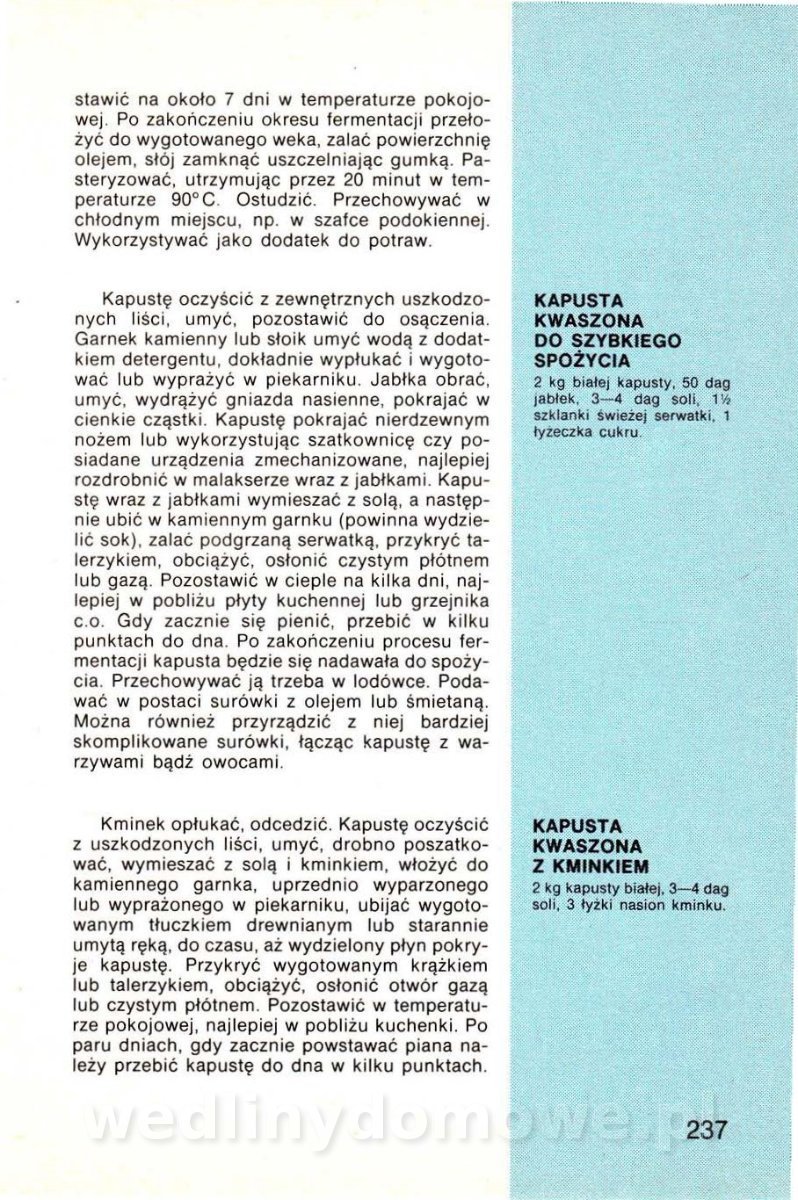 stawić na około 7 dni w temperaturze pokojowej. Po zakończeniu okresu fermentacji przełożyć do wygotowanego weka, zalać powierzchnię olejem, słój zamknąć uszczelniając gumką. Pasteryzować, utrzymując przez 20 minut w temperaturze 90°C. Ostudzić. Przechowywać w chłodnym miejscu, np. w szafce podokiennej. Wykorzystywać jako dodatek do potraw.

KAPUSTA KWASZONA DO SZYBKIEGO SPOŻYCIA

2 kg białej kapusty, 50 dag jabłek, 3—4 dag soli, 1½ szklanki świeżej serwatki, 1 łyżeczka cukru.

Kapustę oczyścić z zewnętrznych uszkodzonych liści, umyć, pozostawić do osączenia. Garnek kamienny lub słoik umyć wodą z dodatkiem detergentu, dokładnie wypłukać i wygotować lub wyprażyć w piekarniku. Jabłka obrać, umyć, wydrążyć gniazda nasienne, pokrajać w cienkie cząstki. Kapustę pokrajać nierdzewnym nożem lub wykorzystując szatkownicę czy posiadane urządzenia zmechanizowane, najlepiej rozdrobnić w malakserze wraz z jabłkami. Kapustę wraz z jabłkami wymieszać z solą, a następnie ubić w kamiennym garnku (powinna wydzielić sok), zalać podgrzaną serwatką, przykryć talerzykiem, obciążyć, osłonić czystym płótnem lub gazą. Pozostawić w cieple na kilka dni, najlepiej w pobliżu płyty kuchennej lub grzejnika c.o. Gdy zacznie się pienić, przebić w kilku punktach do dna. Po zakończeniu procesu fermentacji kapusta będzie się nadawała do spożycia. Przechowywać ją trzeba w lodówce. Podawać w postaci surówki z olejem lub śmietaną. Można również przyrządzić z niej bardziej skomplikowane surówki, łącząc kapustę z warzywami bądź owocami.

KAPUSTA KWASZONA Z KMINKIEM

2 kg kapusty białej, 3—4 dag soli, 3 łyżki nasion kminku.

Kminek opłukać, odcedzić. Kapustę oczyścić z uszkodzonych liści, umyć, drobno poszatkować, wymieszać z solą i kminkiem, włożyć do kamiennego garnka, uprzednio wyparzonego lub wyprażonego w piekarniku, ubijać wygotowanym tłuczkiem drewnianym lub starannie umytą ręką, do czasu, aż wydzielony płyn pokryje kapustę. Przykryć wygotowanym krążkiem lub talerzykiem, obciążyć, osłonić otwór gazą lub czystym płótnem. Pozostawić w temperaturze pokojowej, najlepiej w pobliżu kuchenki. Po paru dniach, gdy zacznie powstawać piana należy przebić kapustę do dna w kilku punktach.

wedlinydomowe.pl

237